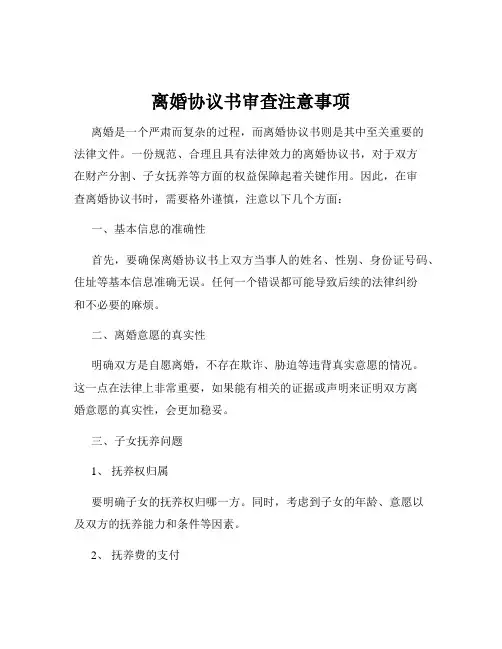 离婚协议书审查注意事项

离婚是一个严肃而复杂的过程，而离婚协议书则是其中至关重要的法律文件。一份规范、合理且具有法律效力的离婚协议书，对于双方在财产分割、子女抚养等方面的权益保障起着关键作用。因此，在审查离婚协议书时，需要格外谨慎，注意以下几个方面：

一、基本信息的准确性

首先，要确保离婚协议书上双方当事人的姓名、性别、身份证号码、住址等基本信息准确无误。任何一个错误都可能导致后续的法律纠纷和不必要的麻烦。

二、离婚意愿的真实性

明确双方是自愿离婚，不存在欺诈、胁迫等违背真实意愿的情况。这一点在法律上非常重要，如果能有相关的证据或声明来证明双方离婚意愿的真实性，会更加稳妥。

三、子女抚养问题

1、抚养权归属

要明确子女的抚养权归哪一方。同时，考虑到子女的年龄、意愿以及双方的抚养能力和条件等因素。

2、抚养费的支付